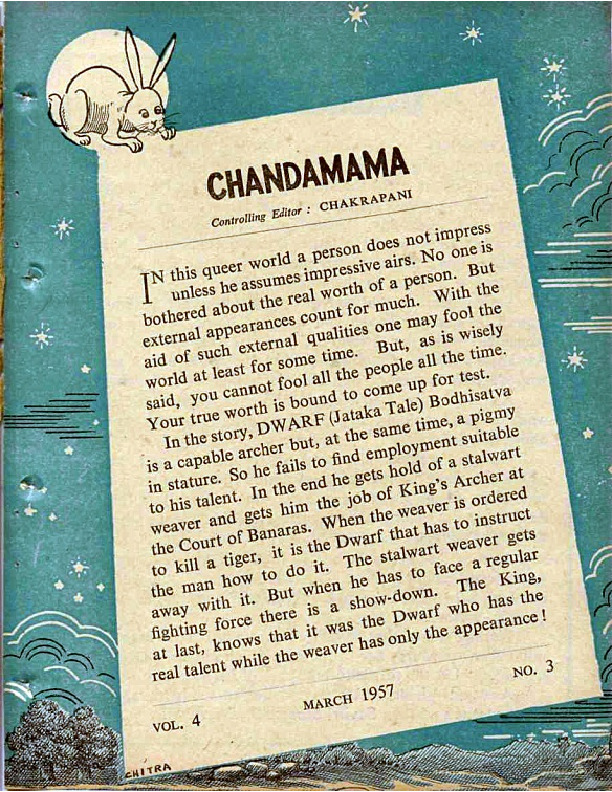 CHANDAMAMA

Controlling Editor : CHAKRAPANI

IN this queer world a person does not impress unless he assumes impressive airs. No one is bothered about the real worth of a person. But external appearances count for much. With the aid of such external qualities one may fool the world at least for some time. But, as is wisely said, you cannot fool all the people all the time. Your true worth is bound to come up for test.

In the story, DWARF (Jataka Tale) Bodhisatva is a capable archer but, at the same time, a pigmy in stature. So he fails to find employment suitable to his talent. In the end he gets hold of a stalwart weaver and gets him the job of King's Archer at the Court of Banaras. When the weaver is ordered to kill a tiger, it is the Dwarf that has to instruct the man how to do it. The stalwart weaver gets away with it. But when he has to face a regular fighting force there is a show-down. The King, at last, knows that it was the Dwarf who has the real talent while the weaver has only the appearance!

VOL. 4

MARCH 1957

NO. 3

CHITRA